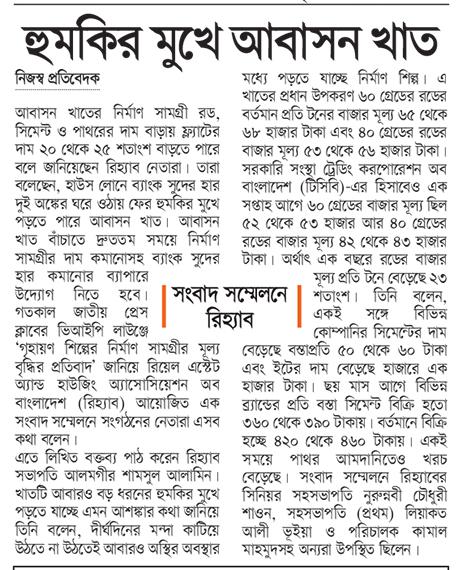 হুমকির মুখে আবাসন খাত

নিজস্ব প্রতিবেদক

আবাসন খাতের নির্মাণ সামগ্রী রড, সিমেন্ট ও পাথরের দাম বাড়ায় ফ্ল্যাটের দাম ২০ থেকে ২৫ শতাংশ বাড়তে পারে বলে জানিয়েছেন রিহ্যাব নেতারা। তারা বলেছেন, হাউস লোনে ব্যাংক সুদের হার দুই অঙ্কের ঘরে ওঠায় ফের হুমকির মুখে পড়তে পারে আবাসন খাত। আবাসন খাত বাঁচাতে দ্রুততম সময়ে নির্মাণ সামগ্রীর দাম কমানোসহ ব্যাংক সুদের হার কমানোর ব্যাপারে উদ্যোগ নিতে হবে। গতকাল জাতীয় প্রেস ক্লাবের ভিআইপি লাউঞ্জে 'গৃহায়ণ শিল্পের নির্মাণ সামগ্রীর মূল্য বৃদ্ধির প্রতিবাদ' জানিয়ে রিয়েল এস্টেট অ্যান্ড হাউজিং অ্যাসোসিয়েশন অব বাংলাদেশ (রিহ্যাব) আয়োজিত এক সংবাদ সম্মেলনে সংগঠনের নেতারা এসব কথা বলেন।

এতে লিখিত বক্তব্য পাঠ করেন রিহ্যাব সভাপতি আলমগীর শামসুল আলামিন। খাতটি আবারও বড় ধরনের হুমকির মুখে পড়তে যাচ্ছে এমন আশঙ্কার কথা জানিয়ে তিনি বলেন, দীর্ঘদিনের মন্দা কাটিয়ে উঠতে না উঠতেই আবারও অস্থির অবস্থার মধ্যে পড়তে যাচ্ছে নির্মাণ শিল্প। এ খাতের প্রধান উপকরণ ৬০ গ্রেডের রডের বর্তমান প্রতি টনের বাজার মূল্য ৬৫ থেকে ৬৮ হাজার টাকা এবং ৪০ গ্রেডের রডের বাজার মূল্য ৫৩ থেকে ৫৬ হাজার টাকা। সরকারি সংস্থা ট্রেডিং করপোরেশন অব বাংলাদেশ (টিসিবি)-এর হিসাবেও এক সপ্তাহ আগে ৬০ গ্রেডের বাজার মূল্য ছিল ৫২ থেকে ৫৩ হাজার আর ৪০ গ্রেডের রডের বাজার মূল্য ৪২ থেকে ৪৩ হাজার টাকা। অর্থাৎ এক বছরে রডের বাজার মূল্য প্রতি টনে বেড়েছে ২৩ শতাংশ। তিনি বলেন, একই সঙ্গে বিভিন্ন কোম্পানির সিমেন্টের দাম বেড়েছে বস্তাপ্রতি ৫০ থেকে ৬০ টাকা এবং ইটের দাম বেড়েছে হাজারে এক হাজার টাকা। ছয় মাস আগে বিভিন্ন ব্র্যান্ডের প্রতি বস্তা সিমেন্ট বিক্রি হতো ৩৬০ থেকে ৩৯০ টাকায়। বর্তমানে বিক্রি হচ্ছে ৪২০ থেকে ৪৬০ টাকায়। একই সময়ে পাথর আমদানিতেও খরচ বেড়েছে। সংবাদ সম্মেলনে রিহ্যাবের সিনিয়র সহসভাপতি নুরুন্নবী চৌধুরী শাওন, সহসভাপতি (প্রথম) লিয়াকত আলী ভূইয়া ও পরিচালক কামাল মাহমুদসহ অন্যরা উপস্থিত ছিলেন।

সংবাদ সম্মেলনে রিহ্যাব